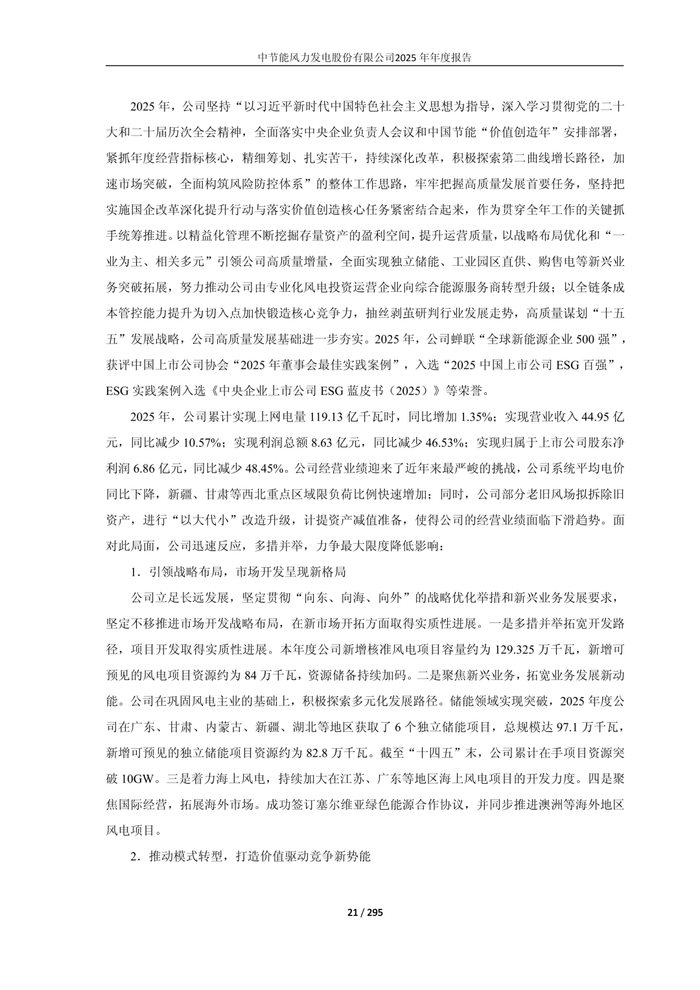 中节能风力发电股份有限公司2025年年度报告

2025年，公司坚持“以习近平新时代中国特色社会主义思想为指导，深入学习贯彻党的二十大和二十届历次全会精神，全面落实中央企业负责人会议和中国节能“价值创造年”安排部署，紧抓年度经营指标核心，精细筹划、扎实苦干，持续深化改革，积极探索第二曲线增长路径，加速市场突破，全面构筑风险防控体系”的整体工作思路，牢牢把握高质量发展首要任务，坚持把实施国企改革深化提升行动与落实价值创造核心任务紧密结合起来，作为贯穿全年工作的关键抓手统筹推进。以精益化管理不断挖掘存量资产的盈利空间，提升运营质量，以战略布局优化和“一业为主、相关多元”引领公司高质量增量，全面实现独立储能、工业园区直供、购售电等新兴业务突破拓展，努力推动公司由专业化风电投资运营企业向综合能源服务商转型升级；以全链条成本管控能力提升为切入点加快锻造核心竞争力，抽丝剥茧研判行业发展走势，高质量谋划“十五五”发展战略，公司高质量发展基础进一步夯实。2025年，公司蝉联“全球新能源企业500强”，获评中国上市公司协会“2025年董事会最佳实践案例”，入选“2025中国上市公司ESG百强”，ESG实践案例入选《中央企业上市公司ESG蓝皮书（2025）》等荣誉。

2025年，公司累计实现上网电量119.13亿千瓦时，同比增加1.35%；实现营业收入44.95亿元，同比减少10.57%；实现利润总额8.63亿元，同比减少46.53%；实现归属于上市公司股东净利润6.86亿元，同比减少48.45%。公司经营业绩迎来了近年来最严峻的挑战，公司系统平均电价同比下降，新疆、甘肃等西北重点区域限负荷比例快速增加；同时，公司部分老旧风场拟拆除旧资产，进行“以大代小”改造升级，计提资产减值准备，使得公司的经营业绩面临下滑趋势。面对此局面，公司迅速反应，多措并举，力争最大限度降低影响：

1．引领战略布局，市场开发呈现新格局

公司立足长远发展，坚定贯彻“向东、向海、向外”的战略优化举措和新兴业务发展要求，坚定不移推进市场开发战略布局，在新市场开拓方面取得实质性进展。一是多措并举拓宽开发路径，项目开发取得实质性进展。本年度公司新增核准风电项目容量约为129.325万千瓦，新增可预见的风电项目资源约为84万千瓦，资源储备持续加码。二是聚焦新兴业务，拓宽业务发展新动能。公司在巩固风电主业的基础上，积极探索多元化发展路径。储能领域实现突破，2025年度公司在广东、甘肃、内蒙古、新疆、湖北等地区获取了6个独立储能项目，总规模达97.1万千瓦，新增可预见的独立储能项目资源约为82.8万千瓦。截至“十四五”末，公司累计在手项目资源突破10GW。三是着力海上风电，持续加大在江苏、广东等地区海上风电项目的开发力度。四是聚焦国际经营，拓展海外市场。成功签订塞尔维亚绿色能源合作协议，并同步推进澳洲等海外地区风电项目。

2．推动模式转型，打造价值驱动竞争新势能

21 / 295